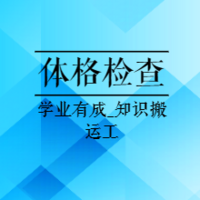 体格检查

学业有成_知识搬运工